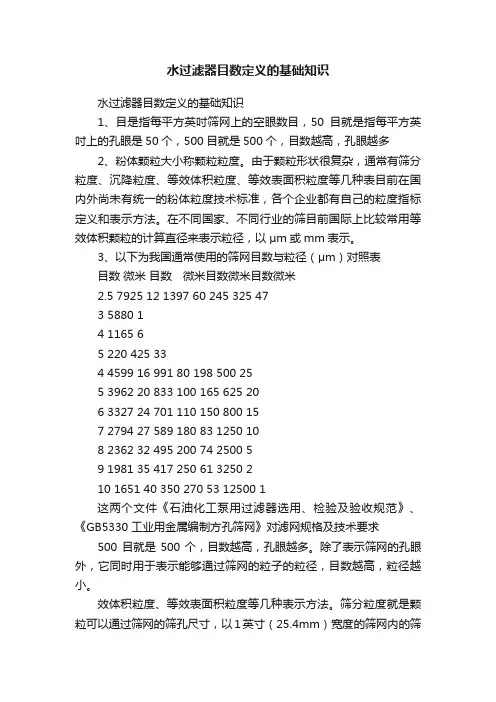 水过滤器目数定义的基础知识

水过滤器目数定义的基础知识

1、目是指每平方英吋筛网上的空眼数目，50 目就是指每平方英吋上的孔眼是 50 个，500 目就是 500 个，目数越高，孔眼越多

2、粉体颗粒大小称颗粒粒度。由于颗粒形状很复杂，通常有筛分粒度、沉降粒度、等效体积粒度、等效表面积粒度等几种表目前在国内外尚未有统一的粉体粒度技术标准，各个企业都有自己的粒度指标定义和表示方法。在不同国家、不同行业的筛目前国际上比较常用等效体积颗粒的计算直径来表示粒径，以 μm 或 mm 表示。

3、以下为我国通常使用的筛网目数与粒径（μm）对照表

目数 微米 目数　微米目数微米目数微米

2.5 7925 12 1397 60 245 325 47

3 5880 1

4 1165 6

5 220 425 33

4 4599 16 991 80 198 500 25

5 3962 20 833 100 165 625 20

6 3327 24 701 110 150 800 15

7 2794 27 589 180 83 1250 10

8 2362 32 495 200 74 2500 5

9 1981 35 417 250 61 3250 2

10 1651 40 350 270 53 12500 1

这两个文件《石油化工泵用过滤器选用、检验及验收规范》、《GB5330 工业用金属编制方孔筛网》对滤网规格及技术要求

500 目就是 500 个，目数越高，孔眼越多。除了表示筛网的孔眼外，它同时用于表示能够通过筛网的粒子的粒径，目数越高，粒径越小。

效体积粒度、等效表面积粒度等几种表示方法。筛分粒度就是颗粒可以通过筛网的筛孔尺寸，以 1 英寸（25.4mm）宽度的筛网内的筛